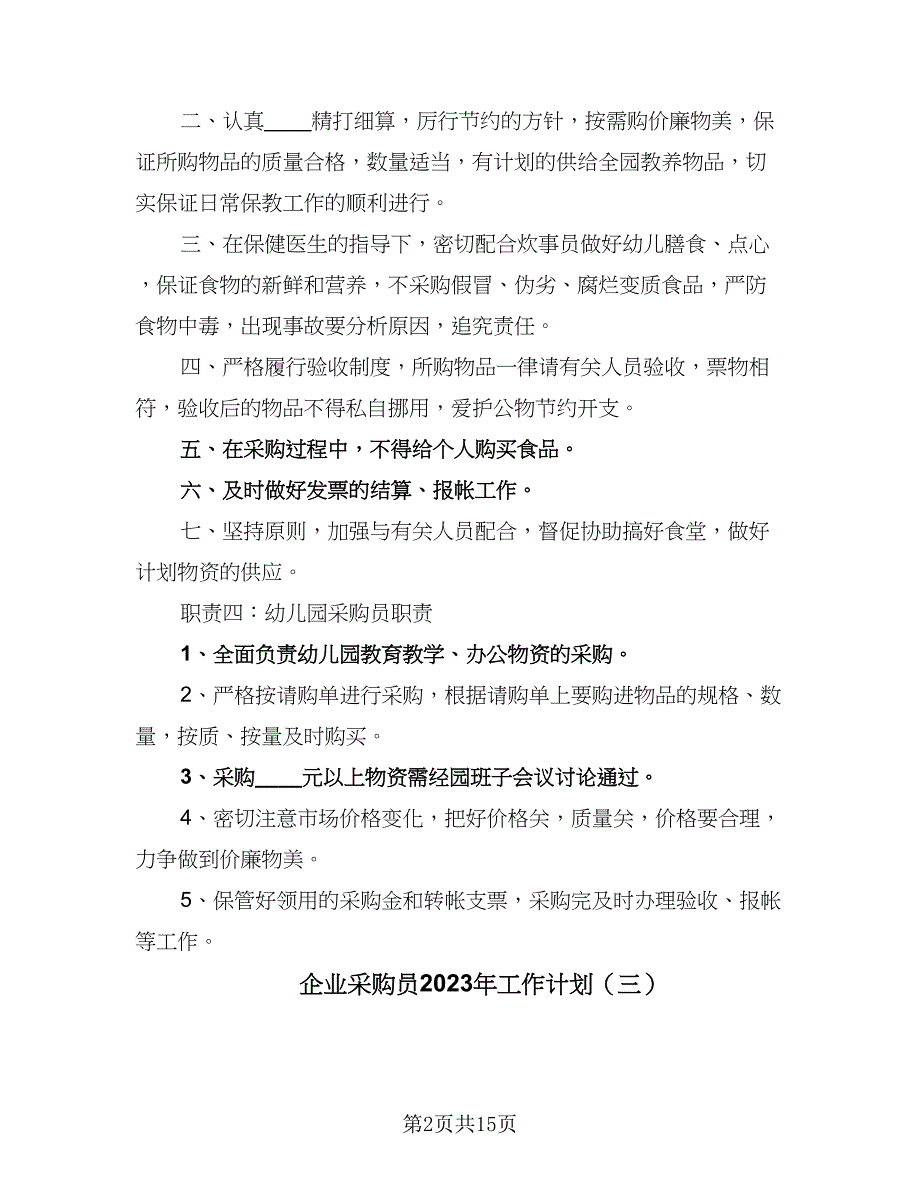 二、认真____精打细算，厉行节约的方针，按需购价廉物美，保证所购物品的质量合格，数量适当，有计划的供给全园教养物品，切实保证日常保教工作的顺利进行。

三、在保健医生的指导下，密切配合炊事员做好幼儿膳食、点心，保证食物的新鲜和营养，不采购假冒、伪劣、腐烂变质食品，严防食物中毒，出现事故要分析原因，追究责任。

四、严格履行验收制度，所购物品一律请有关人员验收，票物相符，验收后的物品不得私自挪用，爱护公物节约开支。

五、在采购过程中，不得给个人购买食品。

六、及时做好发票的结算、报帐工作。

七、坚持原则，加强与有关人员配合，督促协助搞好食堂，做好计划物资的供应。

职责四：幼儿园采购员职责

1、全面负责幼儿园教育教学、办公物资的采购。

2、严格按请购单进行采购，根据请购单上要购进物品的规格、数量，按质、按量及时购买。

3、采购____元以上物资需经园班子会议讨论通过。

4、密切注意市场价格变化，把好价格关，质量关，价格要合理，力争做到价廉物美。

5、保管好领用的采购金和转帐支票，采购完及时办理验收、报帐等工作。

企业采购员2023年工作计划（三）

第2页共15页